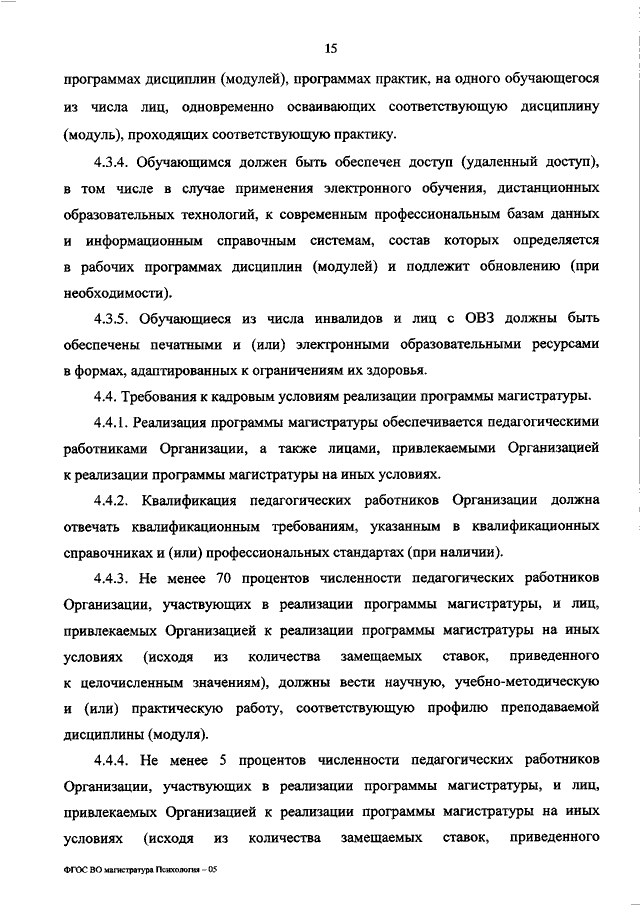 15

программах дисциплин (модулей), программах практик, на одного обучающегося из числа лиц, одновременно осваивающих соответствующую дисциплину (модуль), проходящих соответствующую практику.

4.3.4. Обучающимся должен быть обеспечен доступ (удаленный доступ), в том числе в случае применения электронного обучения, дистанционных образовательных технологий, к современным профессиональным базам данных и информационным справочным системам, состав которых определяется в рабочих программах дисциплин (модулей) и подлежит обновлению (при необходимости).

4.3.5. Обучающиеся из числа инвалидов и лиц с ОВЗ должны быть обеспечены печатными и (или) электронными образовательными ресурсами в формах, адаптированных к ограничениям их здоровья.

4.4. Требования к кадровым условиям реализации программы магистратуры.

4.4.1. Реализация программы магистратуры обеспечивается педагогическими работниками Организации, а также лицами, привлекаемыми Организацией к реализации программы магистратуры на иных условиях.

4.4.2. Квалификация педагогических работников Организации должна отвечать квалификационным требованиям, указанным в квалификационных справочниках и (или) профессиональных стандартах (при наличии).

4.4.3. Не менее 70 процентов численности педагогических работников Организации, участвующих в реализации программы магистратуры, и лиц, привлекаемых Организацией к реализации программы магистратуры на иных условиях (исходя из количества замещаемых ставок, приведенного к целочисленным значениям), должны вести научную, учебно-методическую и (или) практическую работу, соответствующую профилю преподаваемой дисциплины (модуля).

4.4.4. Не менее 5 процентов численности педагогических работников Организации, участвующих в реализации программы магистратуры, и лиц, привлекаемых Организацией к реализации программы магистратуры на иных условиях (исходя из количества замещаемых ставок, приведенного

ФГОС ВО магистратура Психология – 05